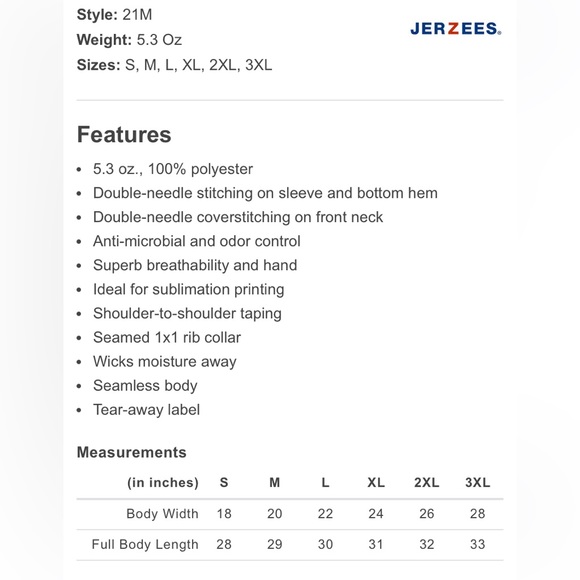 Style: 21M
Weight: 5.3 Oz
Sizes: S, M, L, XL, 2XL, 3XL

JERZEES.

Features

• 5.3 oz., 100% polyester
• Double-needle stitching on sleeve and bottom hem
• Double-needle coverstitching on front neck
• Anti-microbial and odor control
• Superb breathability and hand
• Ideal for sublimation printing
• Shoulder-to-shoulder taping
• Seamed 1x1 rib collar
• Wicks moisture away
• Seamless body
• Tear-away label

Measurements

| (in inches) | S | M | L | XL | 2XL | 3XL |
|---|---|---|---|---|---|---|
| Body Width | 18 | 20 | 22 | 24 | 26 | 28 |
| Full Body Length | 28 | 29 | 30 | 31 | 32 | 33 |